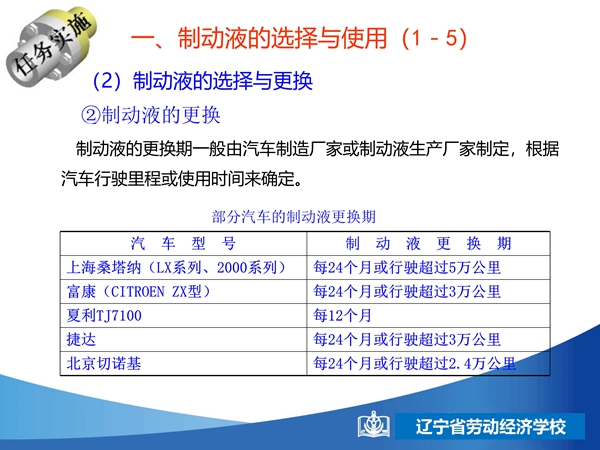 任务实施

一、制动液的选择与使用（1－5）

（2）制动液的选择与更换

②制动液的更换

制动液的更换期一般由汽车制造厂家或制动液生产厂家制定，根据汽车行驶里程或使用时间来确定。

部分汽车的制动液更换期

| 汽　车　型　号 | 制　动　液　更　换　期 |
|---|---|
| 上海桑塔纳（LX系列、2000系列） | 每24个月或行驶超过5万公里 |
| 富康（CITROEN ZX型） | 每24个月或行驶超过3万公里 |
| 夏利TJ7100 | 每12个月 |
| 捷达 | 每24个月或行驶超过3万公里 |
| 北京切诺基 | 每24个月或行驶超过2.4万公里 |

辽宁省劳动经济学校